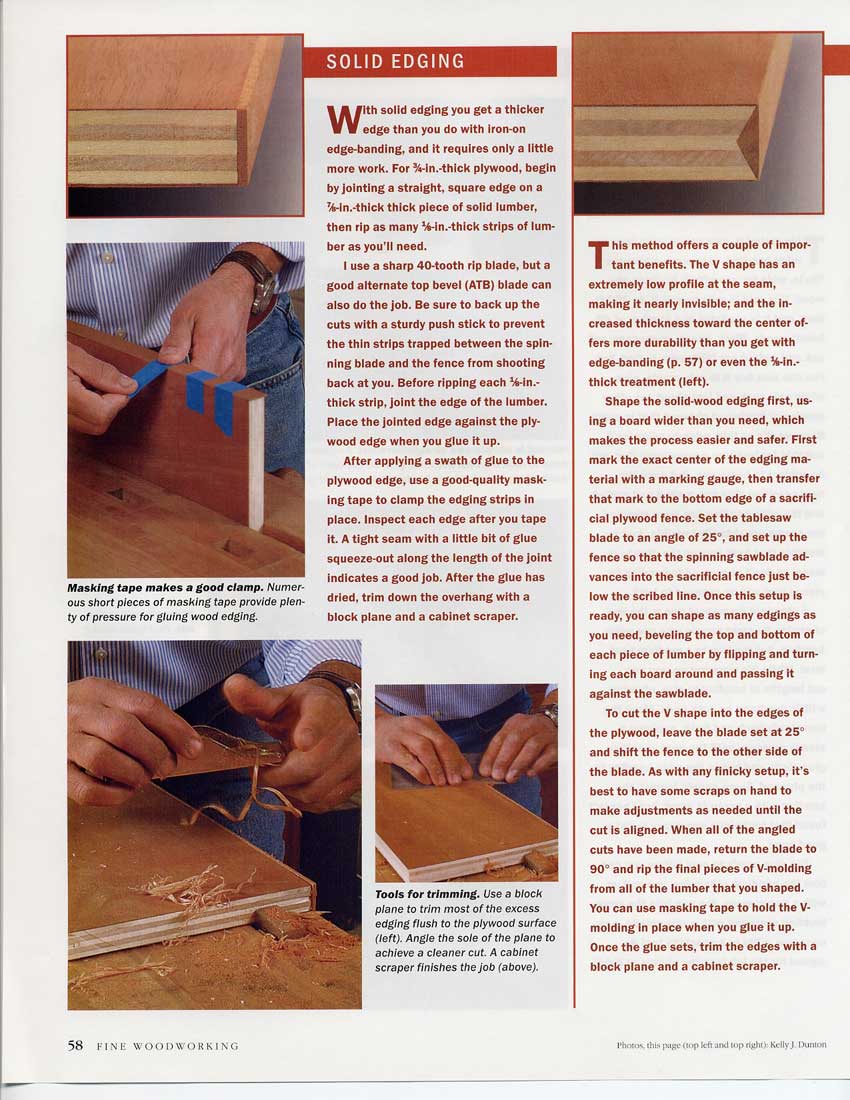 SOLID EDGING

With solid edging you get a thicker edge than you do with iron-on edge-banding, and it requires only a little more work. For ¾-in.-thick plywood, begin by jointing a straight, square edge on a ⅞-in.-thick thick piece of solid lumber, then rip as many ⅛-in.-thick strips of lumber as you'll need.

I use a sharp 40-tooth rip blade, but a good alternate top bevel (ATB) blade can also do the job. Be sure to back up the cuts with a sturdy push stick to prevent the thin strips trapped between the spinning blade and the fence from shooting back at you. Before ripping each ⅛-in.-thick strip, joint the edge of the lumber. Place the jointed edge against the plywood edge when you glue it up.

After applying a swath of glue to the plywood edge, use a good-quality masking tape to clamp the edging strips in place. Inspect each edge after you tape it. A tight seam with a little bit of glue squeeze-out along the length of the joint indicates a good job. After the glue has dried, trim down the overhang with a block plane and a cabinet scraper.

Masking tape makes a good clamp. Numerous short pieces of masking tape provide plenty of pressure for gluing wood edging.

Tools for trimming. Use a block plane to trim most of the excess edging flush to the plywood surface (left). Angle the sole of the plane to achieve a cleaner cut. A cabinet scraper finishes the job (above).

This method offers a couple of important benefits. The V shape has an extremely low profile at the seam, making it nearly invisible; and the increased thickness toward the center offers more durability than you get with edge-banding (p. 57) or even the ⅛-in.-thick treatment (left).

Shape the solid-wood edging first, using a board wider than you need, which makes the process easier and safer. First mark the exact center of the edging material with a marking gauge, then transfer that mark to the bottom edge of a sacrificial plywood fence. Set the tablesaw blade to an angle of 25°, and set up the fence so that the spinning sawblade advances into the sacrificial fence just below the scribed line. Once this setup is ready, you can shape as many edgings as you need, beveling the top and bottom of each piece of lumber by flipping and turning each board around and passing it against the sawblade.

To cut the V shape into the edges of the plywood, leave the blade set at 25° and shift the fence to the other side of the blade. As with any finicky setup, it's best to have some scraps on hand to make adjustments as needed until the cut is aligned. When all of the angled cuts have been made, return the blade to 90° and rip the final pieces of V-molding from all of the lumber that you shaped. You can use masking tape to hold the V-molding in place when you glue it up. Once the glue sets, trim the edges with a block plane and a cabinet scraper.

58 FINE WOODWORKING

Photos, this page (top left and top right): Kelly J. Dunton